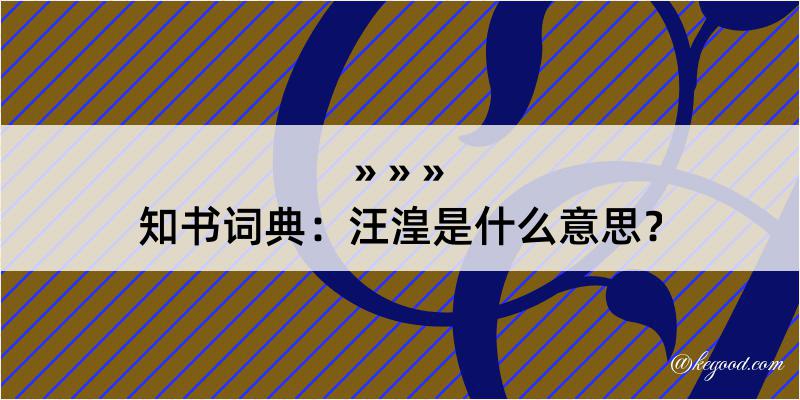 » » »
知书词典：汪湟是什么意思？

@kegood.com